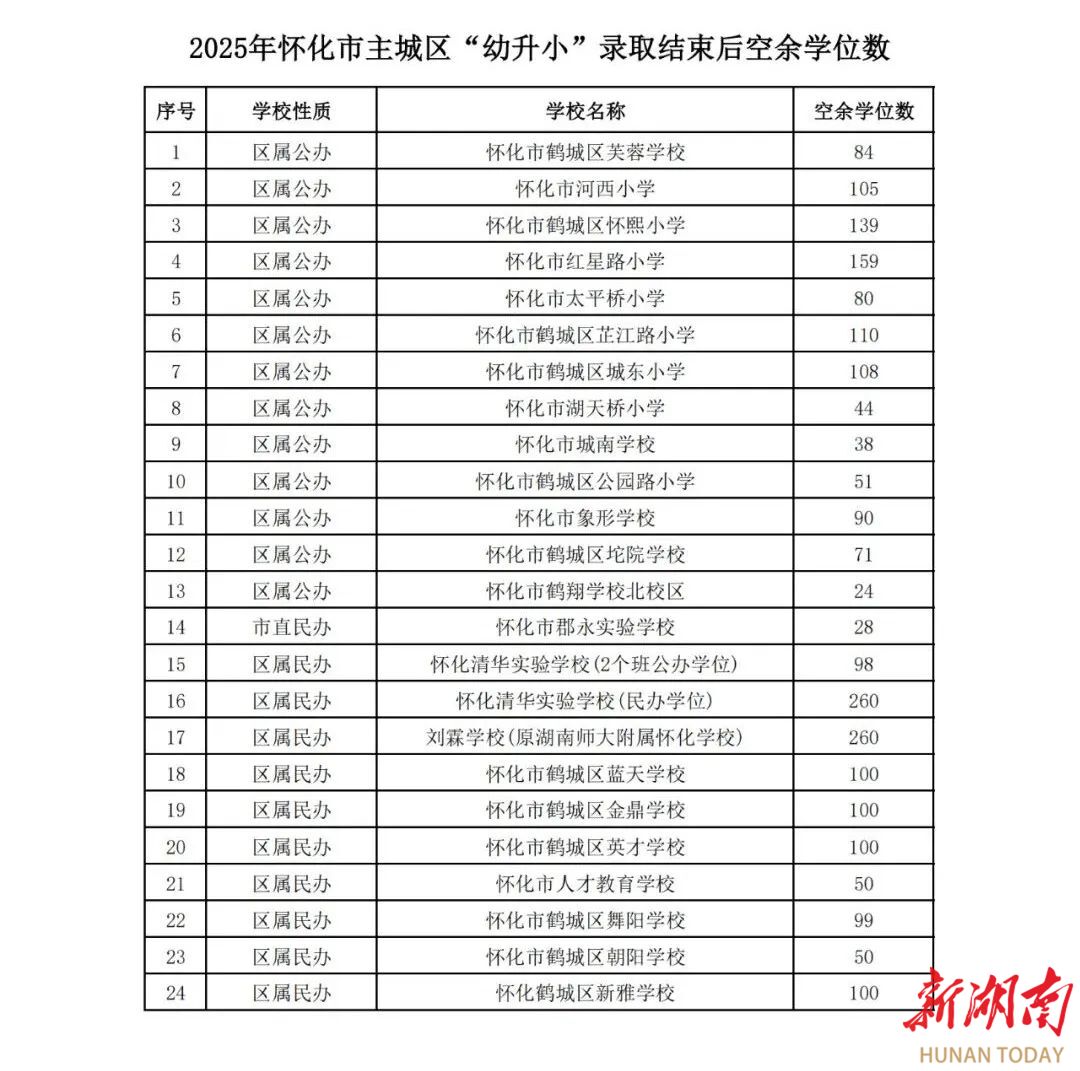 2025年怀化市主城区“幼升小”录取结束后空余学位数

| 序号 | 学校性质 | 学校名称 | 空余学位数 |
|---|---|---|---|
| 1 | 区属公办 | 怀化市鹤城区芙蓉学校 | 84 |
| 2 | 区属公办 | 怀化市河西小学 | 105 |
| 3 | 区属公办 | 怀化市鹤城区怀熙小学 | 139 |
| 4 | 区属公办 | 怀化市红星路小学 | 159 |
| 5 | 区属公办 | 怀化市太平桥小学 | 80 |
| 6 | 区属公办 | 怀化市鹤城区芷江路小学 | 110 |
| 7 | 区属公办 | 怀化市鹤城区城东小学 | 108 |
| 8 | 区属公办 | 怀化市湖天桥小学 | 44 |
| 9 | 区属公办 | 怀化市城南学校 | 38 |
| 10 | 区属公办 | 怀化市鹤城区公园路小学 | 51 |
| 11 | 区属公办 | 怀化市象形学校 | 90 |
| 12 | 区属公办 | 怀化市鹤城区坨院学校 | 71 |
| 13 | 区属公办 | 怀化市鹤翔学校北校区 | 24 |
| 14 | 市直民办 | 怀化市郡永实验学校 | 28 |
| 15 | 区属民办 | 怀化清华实验学校(2个班公办学位) | 98 |
| 16 | 区属民办 | 怀化清华实验学校(民办学位) | 260 |
| 17 | 区属民办 | 刘霖学校(原湖南师大附属怀化学校) | 260 |
| 18 | 区属民办 | 怀化市鹤城区蓝天学校 | 100 |
| 19 | 区属民办 | 怀化市鹤城区金鼎学校 | 100 |
| 20 | 区属民办 | 怀化市鹤城区英才学校 | 100 |
| 21 | 区属民办 | 怀化市人才教育学校 | 50 |
| 22 | 区属民办 | 怀化市鹤城区舞阳学校 | 99 |
| 23 | 区属民办 | 怀化市鹤城区朝阳学校 | 50 |
| 24 | 区属民办 | 怀化鹤城区新雅学校 | 100 |

新湖南
HUNAN TODAY